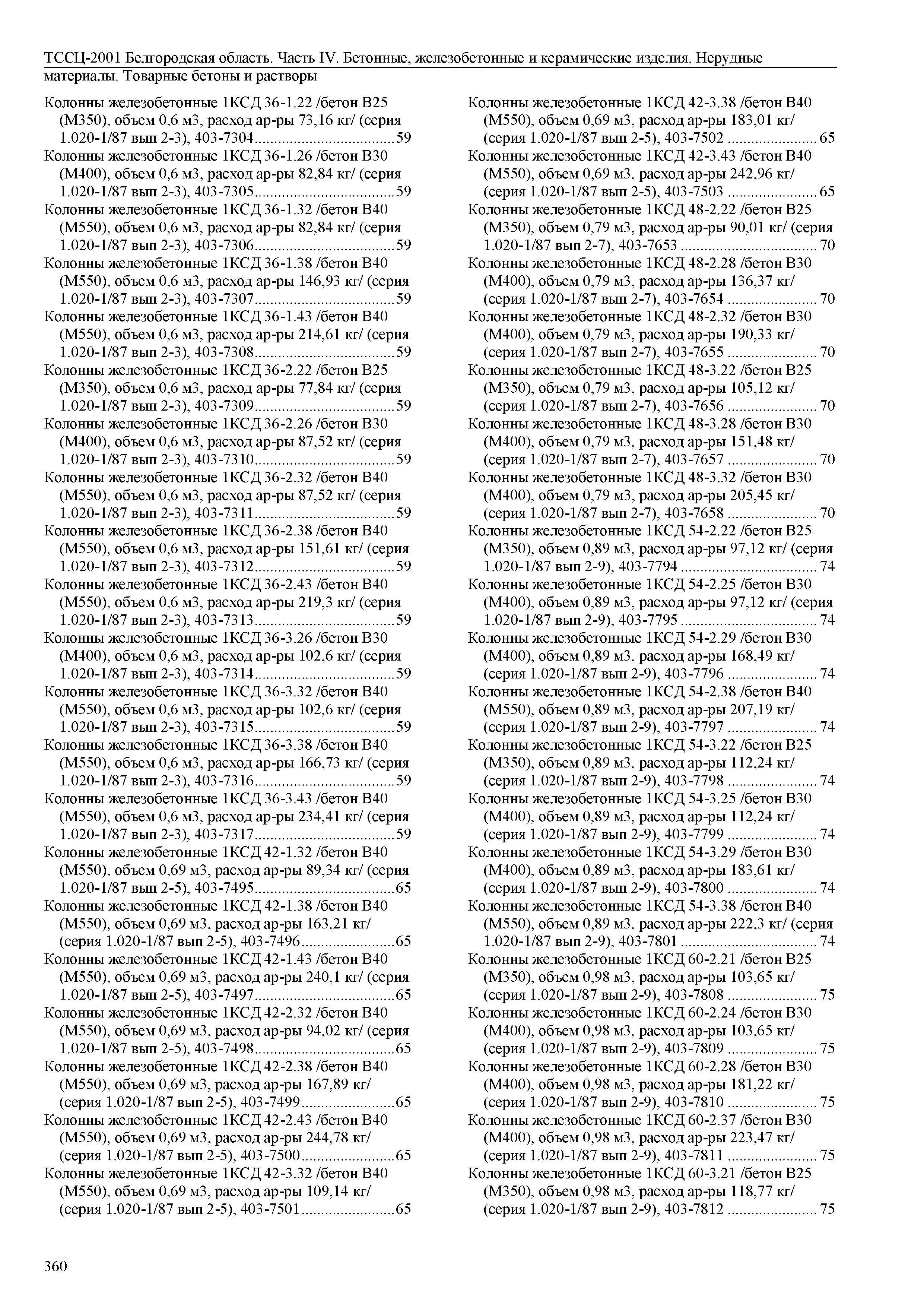 ТССЦ-2001 Белгородская область. Часть IV. Бетонные, железобетонные и керамические изделия. Нерудные материалы. Товарные бетоны и растворы

Колонны железобетонные 1КСД 36-1.22 /бетон В25 (М350), объем 0,6 м3, расход ар-ры 73,16 кг/ (серия 1.020-1/87 вып 2-3), 403-7304....................................59
Колонны железобетонные 1КСД 36-1.26 /бетон В30 (М400), объем 0,6 м3, расход ар-ры 82,84 кг/ (серия 1.020-1/87 вып 2-3), 403-7305....................................59
Колонны железобетонные 1КСД 36-1.32 /бетон В40 (М550), объем 0,6 м3, расход ар-ры 82,84 кг/ (серия 1.020-1/87 вып 2-3), 403-7306....................................59
Колонны железобетонные 1КСД 36-1.38 /бетон В40 (М550), объем 0,6 м3, расход ар-ры 146,93 кг/ (серия 1.020-1/87 вып 2-3), 403-7307....................................59
Колонны железобетонные 1КСД 36-1.43 /бетон В40 (М550), объем 0,6 м3, расход ар-ры 214,61 кг/ (серия 1.020-1/87 вып 2-3), 403-7308....................................59
Колонны железобетонные 1КСД 36-2.22 /бетон В25 (М350), объем 0,6 м3, расход ар-ры 77,84 кг/ (серия 1.020-1/87 вып 2-3), 403-7309....................................59
Колонны железобетонные 1КСД 36-2.26 /бетон В30 (М400), объем 0,6 м3, расход ар-ры 87,52 кг/ (серия 1.020-1/87 вып 2-3), 403-7310....................................59
Колонны железобетонные 1КСД 36-2.32 /бетон В40 (М550), объем 0,6 м3, расход ар-ры 87,52 кг/ (серия 1.020-1/87 вып 2-3), 403-7311....................................59
Колонны железобетонные 1КСД 36-2.38 /бетон В40 (М550), объем 0,6 м3, расход ар-ры 151,61 кг/ (серия 1.020-1/87 вып 2-3), 403-7312....................................59
Колонны железобетонные 1КСД 36-2.43 /бетон В40 (М550), объем 0,6 м3, расход ар-ры 219,3 кг/ (серия 1.020-1/87 вып 2-3), 403-7313....................................59
Колонны железобетонные 1КСД 36-3.26 /бетон В30 (М400), объем 0,6 м3, расход ар-ры 102,6 кг/ (серия 1.020-1/87 вып 2-3), 403-7314....................................59
Колонны железобетонные 1КСД 36-3.32 /бетон В40 (М550), объем 0,6 м3, расход ар-ры 102,6 кг/ (серия 1.020-1/87 вып 2-3), 403-7315....................................59
Колонны железобетонные 1КСД 36-3.38 /бетон В40 (М550), объем 0,6 м3, расход ар-ры 166,73 кг/ (серия 1.020-1/87 вып 2-3), 403-7316....................................59
Колонны железобетонные 1КСД 36-3.43 /бетон В40 (М550), объем 0,6 м3, расход ар-ры 234,41 кг/ (серия 1.020-1/87 вып 2-3), 403-7317....................................59
Колонны железобетонные 1КСД 42-1.32 /бетон В40 (М550), объем 0,69 м3, расход ар-ры 89,34 кг/ (серия 1.020-1/87 вып 2-5), 403-7495....................................65
Колонны железобетонные 1КСД 42-1.38 /бетон В40 (М550), объем 0,69 м3, расход ар-ры 163,21 кг/ (серия 1.020-1/87 вып 2-5), 403-7496........................65
Колонны железобетонные 1КСД 42-1.43 /бетон В40 (М550), объем 0,69 м3, расход ар-ры 240,1 кг/ (серия 1.020-1/87 вып 2-5), 403-7497....................................65
Колонны железобетонные 1КСД 42-2.32 /бетон В40 (М550), объем 0,69 м3, расход ар-ры 94,02 кг/ (серия 1.020-1/87 вып 2-5), 403-7498....................................65
Колонны железобетонные 1КСД 42-2.38 /бетон В40 (М550), объем 0,69 м3, расход ар-ры 167,89 кг/ (серия 1.020-1/87 вып 2-5), 403-7499........................65
Колонны железобетонные 1КСД 42-2.43 /бетон В40 (М550), объем 0,69 м3, расход ар-ры 244,78 кг/ (серия 1.020-1/87 вып 2-5), 403-7500........................65
Колонны железобетонные 1КСД 42-3.32 /бетон В40 (М550), объем 0,69 м3, расход ар-ры 109,14 кг/ (серия 1.020-1/87 вып 2-5), 403-7501........................65
Колонны железобетонные 1КСД 42-3.38 /бетон В40 (М550), объем 0,69 м3, расход ар-ры 183,01 кг/ (серия 1.020-1/87 вып 2-5), 403-7502 ....................... 65
Колонны железобетонные 1КСД 42-3.43 /бетон В40 (М550), объем 0,69 м3, расход ар-ры 242,96 кг/ (серия 1.020-1/87 вып 2-5), 403-7503 ....................... 65
Колонны железобетонные 1КСД 48-2.22 /бетон В25 (М350), объем 0,79 м3, расход ар-ры 90,01 кг/ (серия 1.020-1/87 вып 2-7), 403-7653 ................................... 70
Колонны железобетонные 1КСД 48-2.28 /бетон В30 (М400), объем 0,79 м3, расход ар-ры 136,37 кг/ (серия 1.020-1/87 вып 2-7), 403-7654 ....................... 70
Колонны железобетонные 1КСД 48-2.32 /бетон В30 (М400), объем 0,79 м3, расход ар-ры 190,33 кг/ (серия 1.020-1/87 вып 2-7), 403-7655 ....................... 70
Колонны железобетонные 1КСД 48-3.22 /бетон В25 (М350), объем 0,79 м3, расход ар-ры 105,12 кг/ (серия 1.020-1/87 вып 2-7), 403-7656 ....................... 70
Колонны железобетонные 1КСД 48-3.28 /бетон В30 (М400), объем 0,79 м3, расход ар-ры 151,48 кг/ (серия 1.020-1/87 вып 2-7), 403-7657 ....................... 70
Колонны железобетонные 1КСД 48-3.32 /бетон В30 (М400), объем 0,79 м3, расход ар-ры 205,45 кг/ (серия 1.020-1/87 вып 2-7), 403-7658 ....................... 70
Колонны железобетонные 1КСД 54-2.22 /бетон В25 (М350), объем 0,89 м3, расход ар-ры 97,12 кг/ (серия 1.020-1/87 вып 2-9), 403-7794 ................................... 74
Колонны железобетонные 1КСД 54-2.25 /бетон В30 (М400), объем 0,89 м3, расход ар-ры 97,12 кг/ (серия 1.020-1/87 вып 2-9), 403-7795 ................................... 74
Колонны железобетонные 1КСД 54-2.29 /бетон В30 (М400), объем 0,89 м3, расход ар-ры 168,49 кг/ (серия 1.020-1/87 вып 2-9), 403-7796 ....................... 74
Колонны железобетонные 1КСД 54-2.38 /бетон В40 (М550), объем 0,89 м3, расход ар-ры 207,19 кг/ (серия 1.020-1/87 вып 2-9), 403-7797 ....................... 74
Колонны железобетонные 1КСД 54-3.22 /бетон В25 (М350), объем 0,89 м3, расход ар-ры 112,24 кг/ (серия 1.020-1/87 вып 2-9), 403-7798 ....................... 74
Колонны железобетонные 1КСД 54-3.25 /бетон В30 (М400), объем 0,89 м3, расход ар-ры 112,24 кг/ (серия 1.020-1/87 вып 2-9), 403-7799 ....................... 74
Колонны железобетонные 1КСД 54-3.29 /бетон В30 (М400), объем 0,89 м3, расход ар-ры 183,61 кг/ (серия 1.020-1/87 вып 2-9), 403-7800 ....................... 74
Колонны железобетонные 1КСД 54-3.38 /бетон В40 (М550), объем 0,89 м3, расход ар-ры 222,3 кг/ (серия 1.020-1/87 вып 2-9), 403-7801 ................................... 74
Колонны железобетонные 1КСД 60-2.21 /бетон В25 (М350), объем 0,98 м3, расход ар-ры 103,65 кг/ (серия 1.020-1/87 вып 2-9), 403-7808 ....................... 75
Колонны железобетонные 1КСД 60-2.24 /бетон В30 (М400), объем 0,98 м3, расход ар-ры 103,65 кг/ (серия 1.020-1/87 вып 2-9), 403-7809 ....................... 75
Колонны железобетонные 1КСД 60-2.28 /бетон В30 (М400), объем 0,98 м3, расход ар-ры 181,22 кг/ (серия 1.020-1/87 вып 2-9), 403-7810 ....................... 75
Колонны железобетонные 1КСД 60-2.37 /бетон В30 (М400), объем 0,98 м3, расход ар-ры 223,47 кг/ (серия 1.020-1/87 вып 2-9), 403-7811 ....................... 75
Колонны железобетонные 1КСД 60-3.21 /бетон В25 (М350), объем 0,98 м3, расход ар-ры 118,77 кг/ (серия 1.020-1/87 вып 2-9), 403-7812 ....................... 75

360